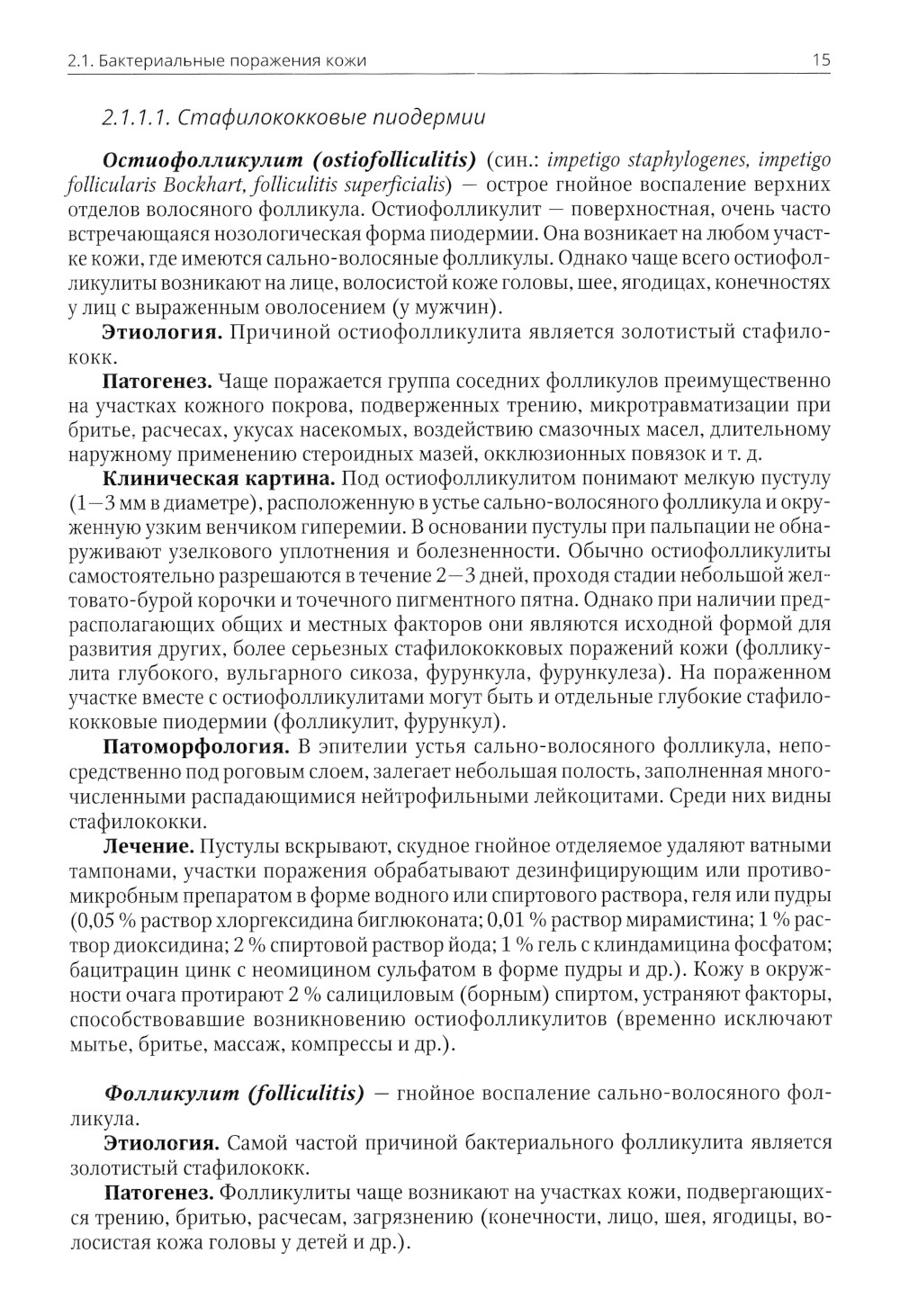 2.1. Бактериальные поражения кожи 15

2.1.1.1. Стафилококковые пиодермии

Остиофолликулит (ostiofolliculitis) (син.: impetigo staphylogenes, impetigo follicularis Bockhart, folliculitis superficialis) — острое гнойное воспаление верхних отделов волосяного фолликула. Остиофолликулит — поверхностная, очень часто встречающаяся нозологическая форма пиодермии. Она возникает на любом участке кожи, где имеются сально-волосяные фолликулы. Однако чаще всего остиофолликулиты возникают на лице, волосистой коже головы, шее, ягодицах, конечностях у лиц с выраженным оволосением (у мужчин).

Этиология. Причиной остиофолликулита является золотистый стафилококк.

Патогенез. Чаще поражается группа соседних фолликулов преимущественно на участках кожного покрова, подверженных трению, микротравматизации при бритье, расчесах, укусах насекомых, воздействию смазочных масел, длительному наружному применению стероидных мазей, окклюзионных повязок и т. д.

Клиническая картина. Под остиофолликулитом понимают мелкую пустулу (1—3 мм в диаметре), расположенную в устье сально-волосяного фолликула и окруженную узким венчиком гиперемии. В основании пустулы при пальпации не обнаруживают узелкового уплотнения и болезненности. Обычно остиофолликулиты самостоятельно разрешаются в течение 2—3 дней, проходя стадии небольшой желтовато-бурой корочки и точечного пигментного пятна. Однако при наличии предрасполагающих общих и местных факторов они являются исходной формой для развития других, более серьезных стафилококковых поражений кожи (фолликулита глубокого, вульгарного сикоза, фурункула, фурункулеза). На пораженном участке вместе с остиофолликулитами могут быть и отдельные глубокие стафилококковые пиодермии (фолликулит, фурункул).

Патоморфология. В эпителии устья сально-волосяного фолликула, непосредственно под роговым слоем, залегает небольшая полость, заполненная многочисленными распадающимися нейтрофильными лейкоцитами. Среди них видны стафилококки.

Лечение. Пустулы вскрывают, скудное гнойное отделяемое удаляют ватными тампонами, участки поражения обрабатывают дезинфицирующим или противомикробным препаратом в форме водного или спиртового раствора, геля или пудры (0,05 % раствор хлоргексидина биглюконата; 0,01 % раствор мирамистина; 1 % раствор диоксидина; 2 % спиртовой раствор йода; 1 % гель с клиндамицина фосфатом; бацитрацин цинк с неомицином сульфатом в форме пудры и др.). Кожу в окружности очага протирают 2 % салициловым (борным) спиртом, устраняют факторы, способствовавшие возникновению остиофолликулитов (временно исключают мытье, бритье, массаж, компрессы и др.).

Фолликулит (folliculitis) — гнойное воспаление сально-волосяного фолликула.

Этиология. Самой частой причиной бактериального фолликулита является золотистый стафилококк.

Патогенез. Фолликулиты чаще возникают на участках кожи, подвергающихся трению, бритью, расчесам, загрязнению (конечности, лицо, шея, ягодицы, волосистая кожа головы у детей и др.).